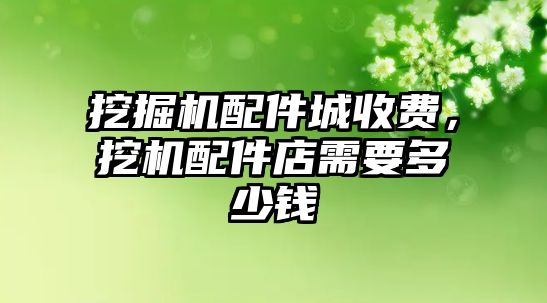 挖掘机配件城收费，挖机配件店需要多少钱